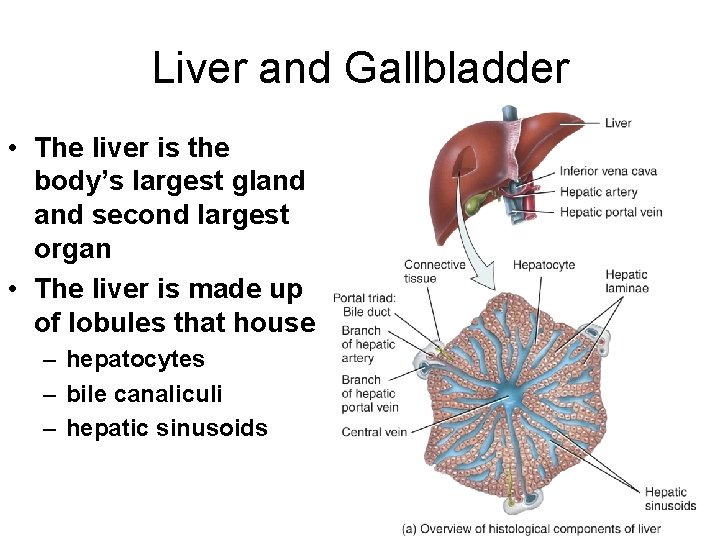 Liver and Gallbladder

• The liver is the body's largest gland and second largest organ
• The liver is made up of lobules that house
– hepatocytes
– bile canaliculi
– hepatic sinusoids

Liver
Inferior vena cava
Hepatic artery
Hepatic portal vein

Connective tissue
Hepatocyte
Hepatic laminae
Portal triad:
Bile duct
Branch of hepatic artery
Branch of hepatic portal vein
Central vein
Hepatic sinusoids

(a) Overview of histological components of liver